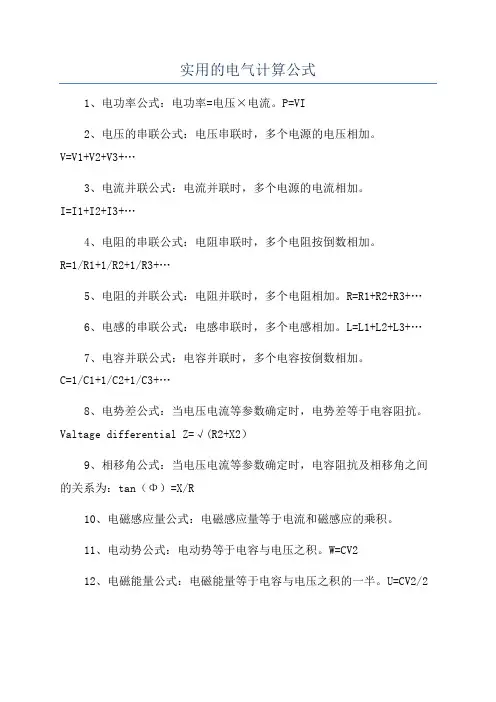 实用的电气计算公式

1、电功率公式：电功率=电压×电流。P=VI

2、电压的串联公式：电压串联时，多个电源的电压相加。V=V1+V2+V3+…

3、电流并联公式：电流并联时，多个电源的电流相加。I=I1+I2+I3+…

4、电阻的串联公式：电阻串联时，多个电阻按倒数相加。R=1/R1+1/R2+1/R3+…

5、电阻的并联公式：电阻并联时，多个电阻相加。R=R1+R2+R3+…

6、电感的串联公式：电感串联时，多个电感相加。L=L1+L2+L3+…

7、电容并联公式：电容并联时，多个电容按倒数相加。C=1/C1+1/C2+1/C3+…

8、电势差公式：当电压电流等参数确定时，电势差等于电容阻抗。Valtage differential Z=√(R2+X2)

9、相移角公式：当电压电流等参数确定时，电容阻抗及相移角之间的关系为：tan（Φ）=X/R

10、电磁感应量公式：电磁感应量等于电流和磁感应的乘积。

11、电动势公式：电动势等于电容与电压之积。W=CV2

12、电磁能量公式：电磁能量等于电容与电压之积的一半。U=CV2/2